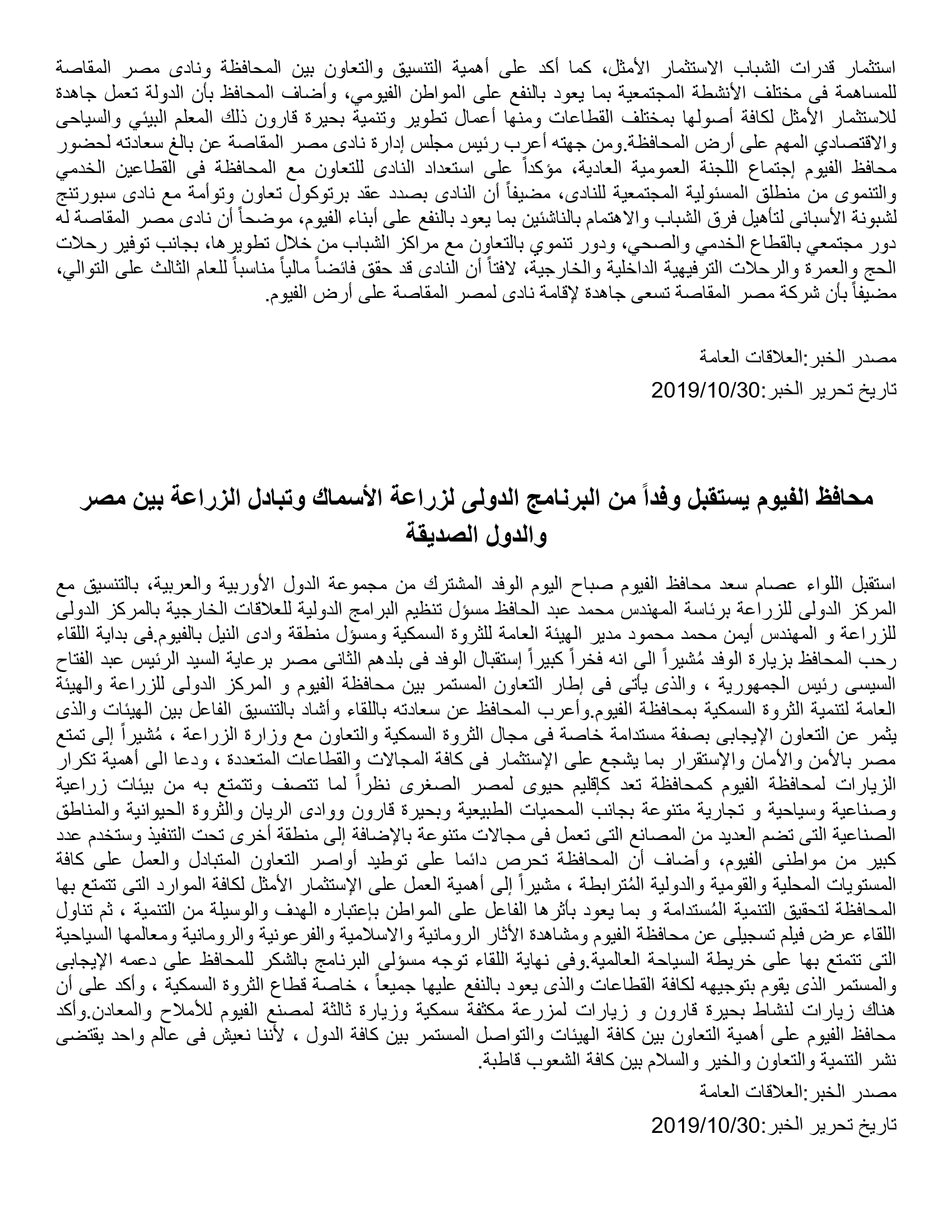 استثمار قدرات الشباب الاستثمار الأمثل، كما أكد على أهمية التنسيق والتعاون بين المحافظة ونادى مصر المقاصة للمساهمة فى مختلف الأنشطة المجتمعية بما يعود بالنفع على المواطن الفيومي، وأضاف المحافظ بأن الدولة تعمل جاهدة للاستثمار الأمثل لكافة أصولها بمختلف القطاعات ومنها أعمال تطوير وتنمية بحيرة قارون ذلك المعلم البيئي والسياحى والاقتصادي المهم على أرض المحافظة.ومن جهته أعرب رئيس مجلس إدارة نادى مصر المقاصة عن بالغ سعادته لحضور محافظ الفيوم إجتماع اللجنة العمومية العادية، مؤكداً على استعداد النادى للتعاون مع المحافظة فى القطاعين الخدمي والتنموى من منطلق المسئولية المجتمعية للنادى، مضيفاً أن النادى بصدد عقد برتوكول تعاون وتوأمة مع نادى سبورتنج لشبونة الأسبانى لتأهيل فرق الشباب والاهتمام بالناشئين بما يعود بالنفع على أبناء الفيوم، موضحاً أن نادى مصر المقاصة له دور مجتمعي بالقطاع الخدمي والصحي، ودور تنموي بالتعاون مع مراكز الشباب من خلال تطويرها، بجانب توفير رحلات الحج والعمرة والرحلات الترفيهية الداخلية والخارجية، لافتاً أن النادى قد حقق فائضاً مالياً مناسباً للعام الثالث على التوالي، مضيفاً بأن شركة مصر المقاصة تسعى جاهدة لإقامة نادى لمصر المقاصة على أرض الفيوم.

مصدر الخبر:العلاقات العامة

تاريخ تحرير الخبر:2019/10/30

محافظ الفيوم يستقبل وفداً من البرنامج الدولى لزراعة الأسماك وتبادل الزراعة بين مصر والدول الصديقة

استقبل اللواء عصام سعد محافظ الفيوم صباح اليوم الوفد المشترك من مجموعة الدول الأوربية والعربية، بالتنسيق مع المركز الدولى للزراعة برئاسة المهندس محمد عبد الحافظ مسؤل تنظيم البرامج الدولية للعلاقات الخارجية بالمركز الدولى للزراعة و المهندس أيمن محمد محمود مدير الهيئة العامة للثروة السمكية ومسؤل منطقة وادى النيل بالفيوم.فى بداية اللقاء رحب المحافظ بزيارة الوفد مُشيراً الى انه فخراً كبيراً إستقبال الوفد فى بلدهم الثانى مصر برعاية السيد الرئيس عبد الفتاح السيسى رئيس الجمهورية ، والذى يأتى فى إطار التعاون المستمر بين محافظة الفيوم و المركز الدولى للزراعة والهيئة العامة لتنمية الثروة السمكية بمحافظة الفيوم.وأعرب المحافظ عن سعادته باللقاء وأشاد بالتنسيق الفاعل بين الهيئات والذى يثمر عن التعاون الإيجابى بصفة مستدامة خاصة فى مجال الثروة السمكية والتعاون مع وزارة الزراعة ، مُشيراً إلى تمتع مصر بالأمن والأمان والإستقرار بما يشجع على الإستثمار فى كافة المجالات والقطاعات المتعددة ، ودعا الى أهمية تكرار الزيارات لمحافظة الفيوم كمحافظة تعد كإقليم حيوى لمصر الصغرى نظراً لما تتصف وتتمتع به من بيئات زراعية وصناعية وسياحية و تجارية متنوعة بجانب المحميات الطبيعية وبحيرة قارون ووادى الريان والثروة الحيوانية والمناطق الصناعية التى تضم العديد من المصانع التى تعمل فى مجالات متنوعة بالإضافة إلى منطقة أخرى تحت التنفيذ وستخدم عدد كبير من مواطنى الفيوم، وأضاف أن المحافظة تحرص دائما على توطيد أواصر التعاون المتبادل والعمل على كافة المستويات المحلية والقومية والدولية المُترابطة ، مشيراً إلى أهمية العمل على الإستثمار الأمثل لكافة الموارد التى تتمتع بها المحافظة لتحقيق التنمية المُستدامة و بما يعود بأثرها الفاعل على المواطن بإعتباره الهدف والوسيلة من التنمية ، ثم تناول اللقاء عرض فيلم تسجيلى عن محافظة الفيوم ومشاهدة الأثار الرومانية والاسلامية والفرعونية والرومانية ومعالمها السياحية التى تتمتع بها على خريطة السياحة العالمية.وفى نهاية اللقاء توجه مسؤلى البرنامج بالشكر للمحافظ على دعمه الإيجابى والمستمر الذى يقوم بتوجيهه لكافة القطاعات والذى يعود بالنفع عليها جميعاً ، خاصة قطاع الثروة السمكية ، وأكد على أن هناك زيارات لنشاط بحيرة قارون و زيارات لمزرعة مكثفة سمكية وزيارة ثالثة لمصنع الفيوم للأملاح والمعادن.وأكد محافظ الفيوم على أهمية التعاون بين كافة الهيئات والتواصل المستمر بين كافة الدول ، لأننا نعيش فى عالم واحد يقتضى نشر التنمية والتعاون والخير والسلام بين كافة الشعوب قاطبة.

مصدر الخبر:العلاقات العامة

تاريخ تحرير الخبر:2019/10/30